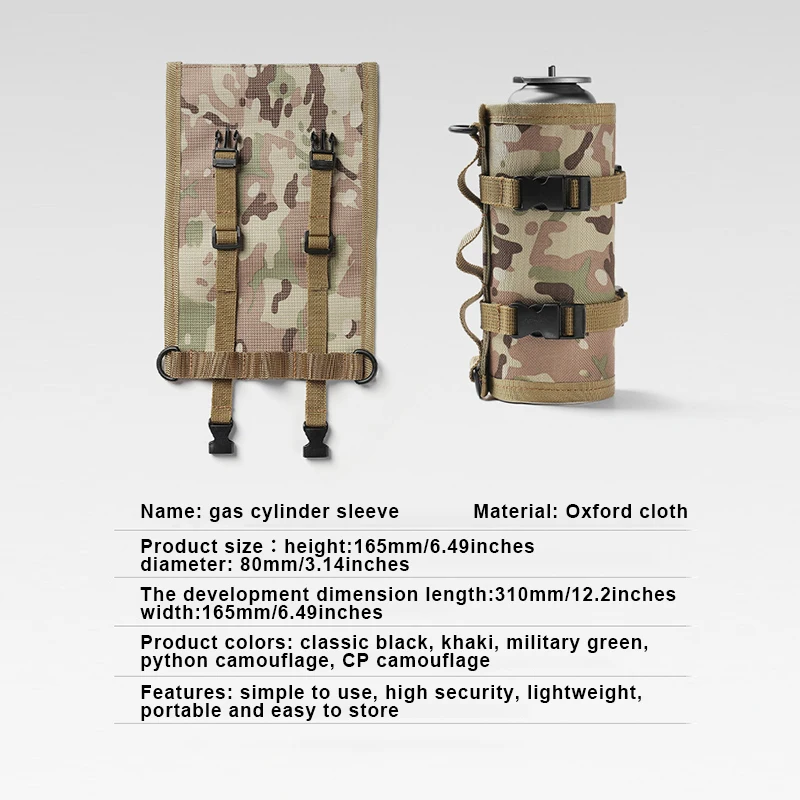 Name: gas cylinder sleeve Material: Oxford cloth

Product size：height:165mm/6.49inches diameter: 80mm/3.14inches

The development dimension length:310mm/12.2inches width:165mm/6.49inches

Product colors: classic black, khaki, military green, python camouflage, CP camouflage

Features: simple to use, high security, lightweight, portable and easy to store